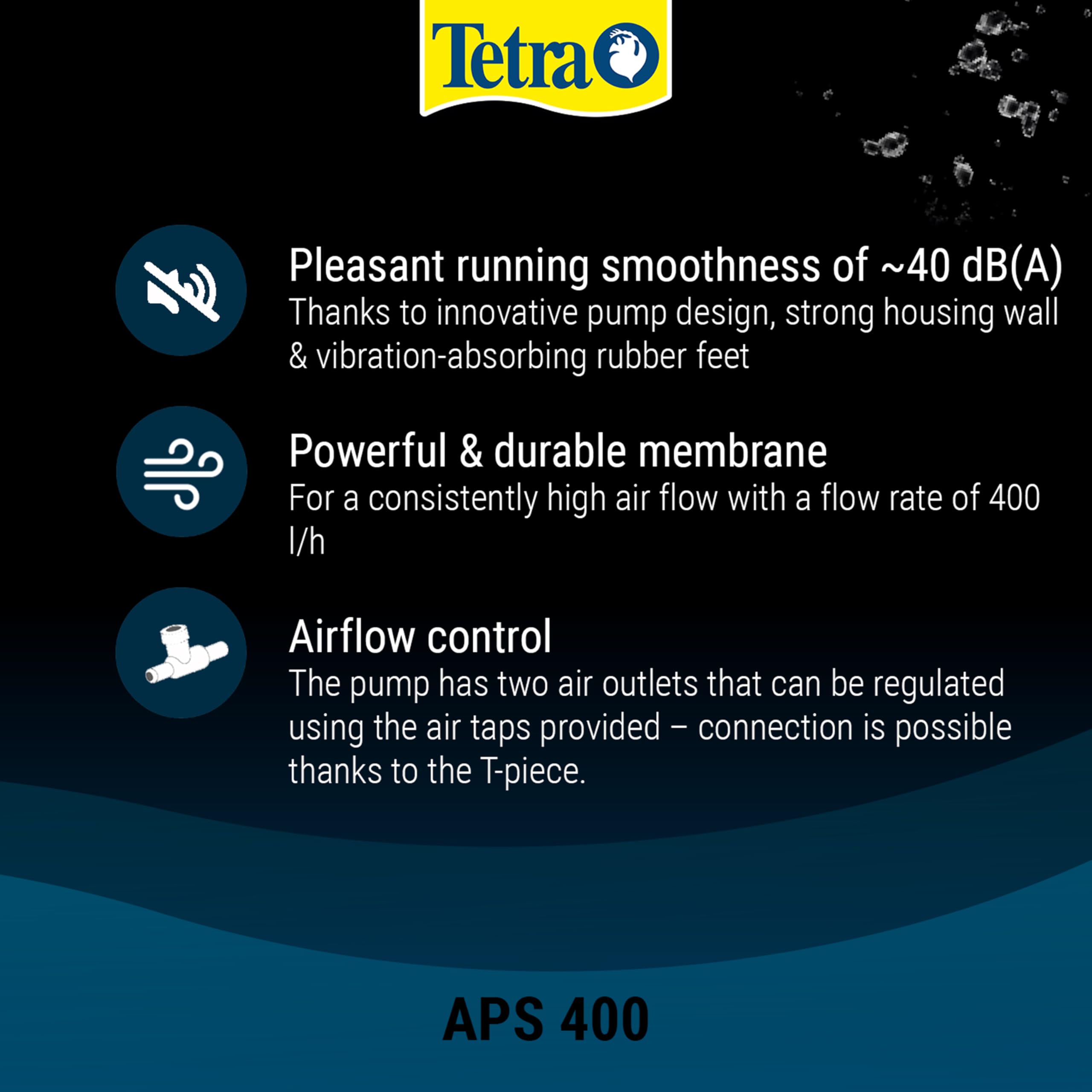 Tetra

Pleasant running smoothness of ~40 dB(A)
Thanks to innovative pump design, strong housing wall & vibration-absorbing rubber feet

Powerful & durable membrane
For a consistently high air flow with a flow rate of 400 l/h

Airflow control
The pump has two air outlets that can be regulated using the air taps provided – connection is possible thanks to the T-piece.

APS 400